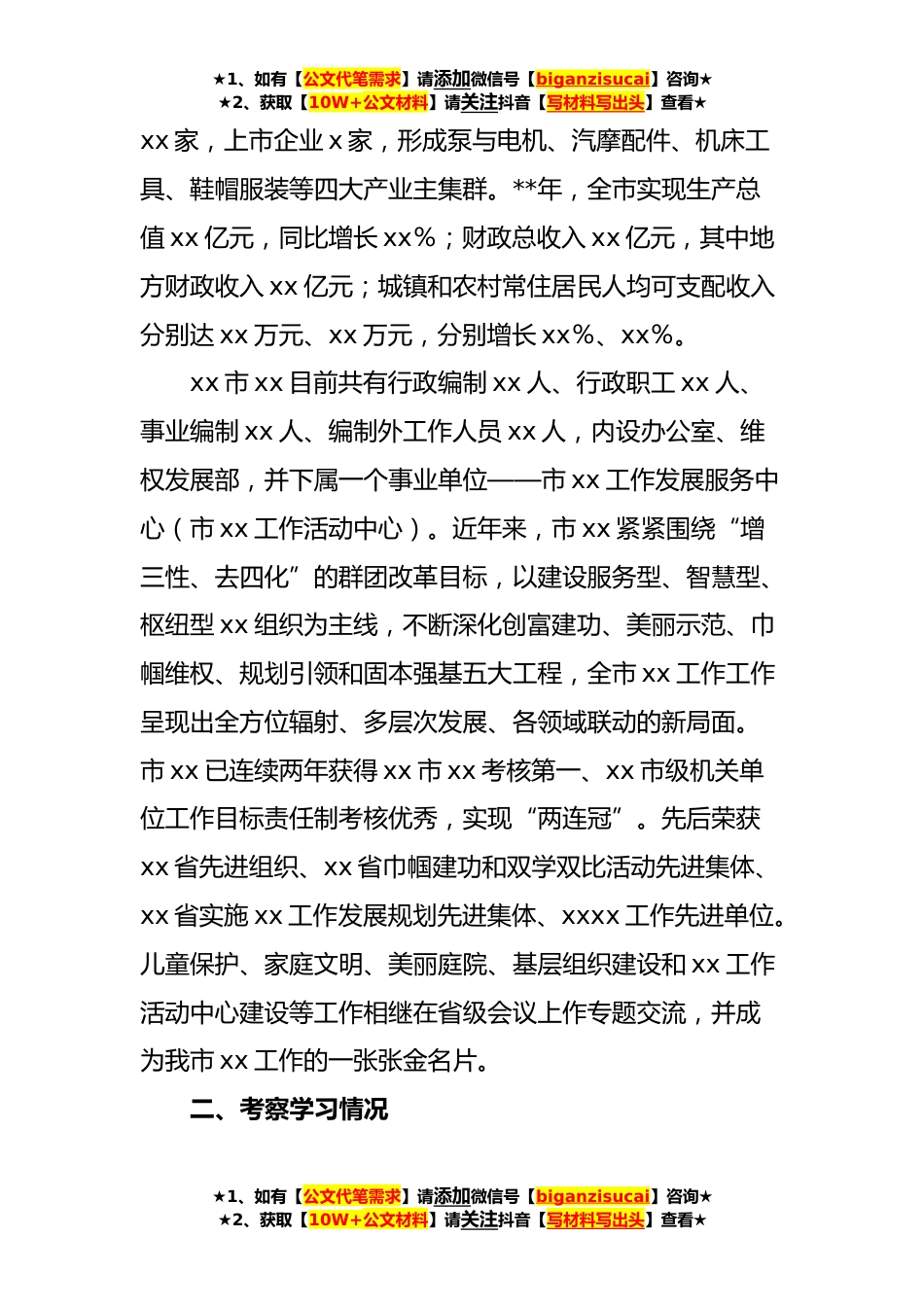 ★1、如有【公文代笔需求】请添加微信号【biganzisucai】咨询★
★2、获取【10W+公文材料】请关注抖音【写材料写出头】查看★

xx 家，上市企业 x 家，形成泵与电机、汽摩配件、机床工具、鞋帽服装等四大产业主集群。**年，全市实现生产总值 xx 亿元，同比增长 xx%；财政总收入 xx 亿元，其中地方财政收入 xx 亿元；城镇和农村常住居民人均可支配收入分别达 xx 万元、xx 万元，分别增长 xx%、xx%。

xx 市 xx 目前共有行政编制 xx 人、行政职工 xx 人、事业编制 xx 人、编制外工作人员 xx 人，内设办公室、维权发展部，并下属一个事业单位——市 xx 工作发展服务中心（市 xx 工作活动中心）。近年来，市 xx 紧紧围绕“增三性、去四化”的群团改革目标，以建设服务型、智慧型、枢纽型 xx 组织为主线，不断深化创富建功、美丽示范、巾帼维权、规划引领和固本强基五大工程，全市 xx 工作工作呈现出全方位辐射、多层次发展、各领域联动的新局面。市 xx 已连续两年获得 xx 市 xx 考核第一、xx 市级机关单位工作目标责任制考核优秀，实现“两连冠”。先后荣获 xx 省先进组织、xx 省巾帼建功和双学双比活动先进集体、xx 省实施 xx 工作发展规划先进集体、xxxx 工作先进单位。儿童保护、家庭文明、美丽庭院、基层组织建设和 xx 工作活动中心建设等工作相继在省级会议上作专题交流，并成为我市 xx 工作的一张张金名片。

二、考察学习情况

★1、如有【公文代笔需求】请添加微信号【biganzisucai】咨询★
★2、获取【10W+公文材料】请关注抖音【写材料写出头】查看★